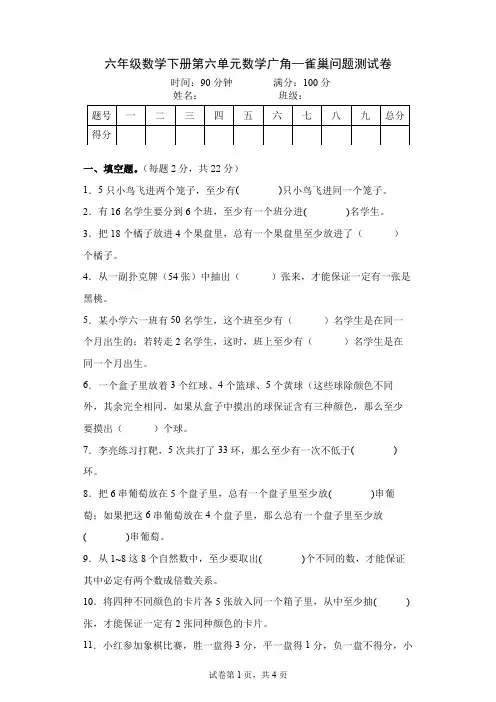 六年级数学下册第六单元数学广角—雀巢问题测试卷

时间：90 分钟　　满分：100 分

姓名：　　　　班级：

| 题号 | 一 | 二 | 三 | 四 | 五 | 六 | 七 | 八 | 九 | 总分 |
|---|---|---|---|---|---|---|---|---|---|---|
| 得分 | | | | | | | | | | |

一、填空题。(每题 2 分，共 22 分)

1．5 只小鸟飞进两个笼子，至少有(　　　)只小鸟飞进同一个笼子。

2．有 16 名学生要分到 6 个班，至少有一个班分进(　　　)名学生。

3．把 18 个橘子放进 4 个果盘里，总有一个果盘里至少放进了（　　　）个橘子。

4．从一副扑克牌（54 张）中抽出（　　　）张来，才能保证一定有一张是黑桃。

5．某小学六一班有 50 名学生，这个班至少有（　　　）名学生是在同一个月出生的；若转走 2 名学生，这时，班上至少有（　　　）名学生是在同一个月出生。

6．一个盒子里放着 3 个红球、4 个篮球、5 个黄球（这些球除颜色不同外，其余完全相同，如果从盒子中摸出的球保证含有三种颜色，那么至少要摸出（　　　）个球。

7．李亮练习打靶，5 次共打了 33 环，那么至少有一次不低于(　　　)环。

8．把 6 串葡萄放在 5 个盘子里，总有一个盘子里至少放(　　　)串葡萄；如果把这 6 串葡萄放在 4 个盘子里，那么总有一个盘子里至少放(　　　)串葡萄。

9．从 1~8 这 8 个自然数中，至少要取出(　　　)个不同的数，才能保证其中必定有两个数成倍数关系。

10．将四种不同颜色的卡片各 5 张放入同一个箱子里，从中至少抽(　　　)张，才能保证一定有 2 张同种颜色的卡片。

11．小红参加象棋比赛，胜一盘得 3 分，平一盘得 1 分，负一盘不得分，小

试卷第 1 页，共 4 页